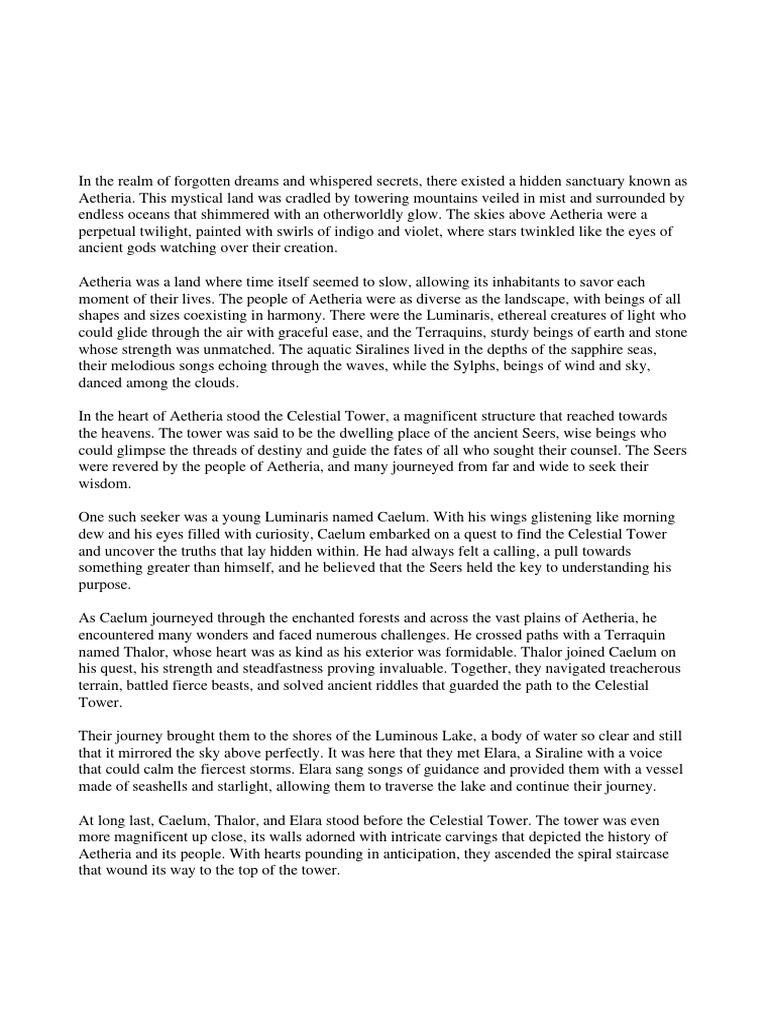 In the realm of forgotten dreams and whispered secrets, there existed a hidden sanctuary known as Aetheria. This mystical land was cradled by towering mountains veiled in mist and surrounded by endless oceans that shimmered with an otherworldly glow. The skies above Aetheria were a perpetual twilight, painted with swirls of indigo and violet, where stars twinkled like the eyes of ancient gods watching over their creation.

Aetheria was a land where time itself seemed to slow, allowing its inhabitants to savor each moment of their lives. The people of Aetheria were as diverse as the landscape, with beings of all shapes and sizes coexisting in harmony. There were the Luminaris, ethereal creatures of light who could glide through the air with graceful ease, and the Terraquins, sturdy beings of earth and stone whose strength was unmatched. The aquatic Siralines lived in the depths of the sapphire seas, their melodious songs echoing through the waves, while the Sylphs, beings of wind and sky, danced among the clouds.

In the heart of Aetheria stood the Celestial Tower, a magnificent structure that reached towards the heavens. The tower was said to be the dwelling place of the ancient Seers, wise beings who could glimpse the threads of destiny and guide the fates of all who sought their counsel. The Seers were revered by the people of Aetheria, and many journeyed from far and wide to seek their wisdom.

One such seeker was a young Luminaris named Caelum. With his wings glistening like morning dew and his eyes filled with curiosity, Caelum embarked on a quest to find the Celestial Tower and uncover the truths that lay hidden within. He had always felt a calling, a pull towards something greater than himself, and he believed that the Seers held the key to understanding his purpose.

As Caelum journeyed through the enchanted forests and across the vast plains of Aetheria, he encountered many wonders and faced numerous challenges. He crossed paths with a Terraquin named Thalor, whose heart was as kind as his exterior was formidable. Thalor joined Caelum on his quest, his strength and steadfastness proving invaluable. Together, they navigated treacherous terrain, battled fierce beasts, and solved ancient riddles that guarded the path to the Celestial Tower.

Their journey brought them to the shores of the Luminous Lake, a body of water so clear and still that it mirrored the sky above perfectly. It was here that they met Elara, a Siraline with a voice that could calm the fiercest storms. Elara sang songs of guidance and provided them with a vessel made of seashells and starlight, allowing them to traverse the lake and continue their journey.

At long last, Caelum, Thalor, and Elara stood before the Celestial Tower. The tower was even more magnificent up close, its walls adorned with intricate carvings that depicted the history of Aetheria and its people. With hearts pounding in anticipation, they ascended the spiral staircase that wound its way to the top of the tower.